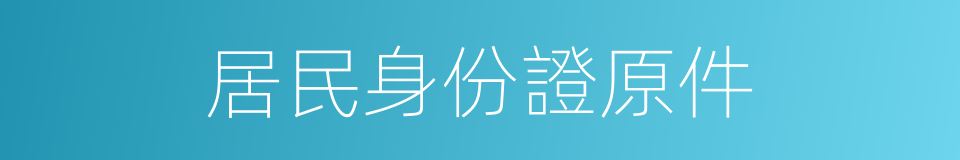 居民身份證原件